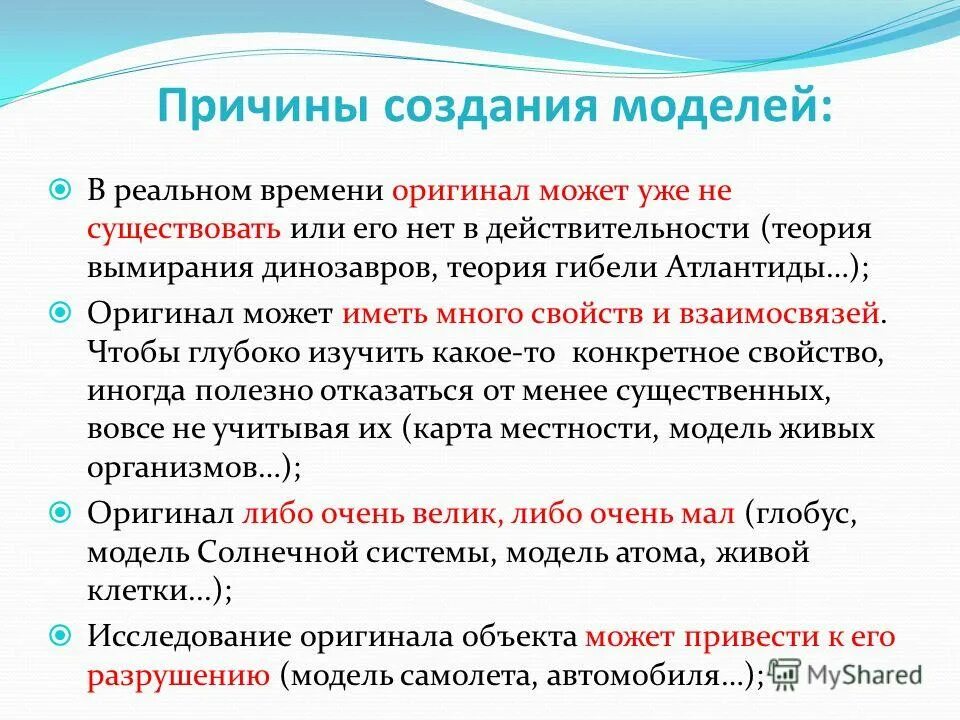 Причины создания моделей:

В реальном времени оригинал может уже не существовать или его нет в действительности (теория вымирания динозавров, теория гибели Атлантиды…);

Оригинал может иметь много свойств и взаимосвязей. Чтобы глубоко изучить какое-то конкретное свойство, иногда полезно отказаться от менее существенных, вовсе не учитывая их (карта местности, модель живых организмов…);

Оригинал либо очень велик, либо очень мал (глобус, модель Солнечной системы, модель атома, живой клетки…);

Исследование оригинала объекта может привести к его разрушению (модель самолета, автомобиля…);

MyShared